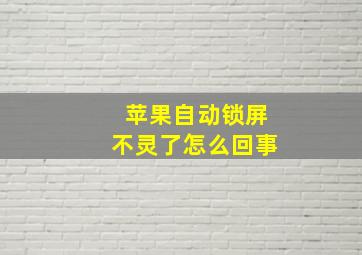 苹果自动锁屏
不灵了怎么回事